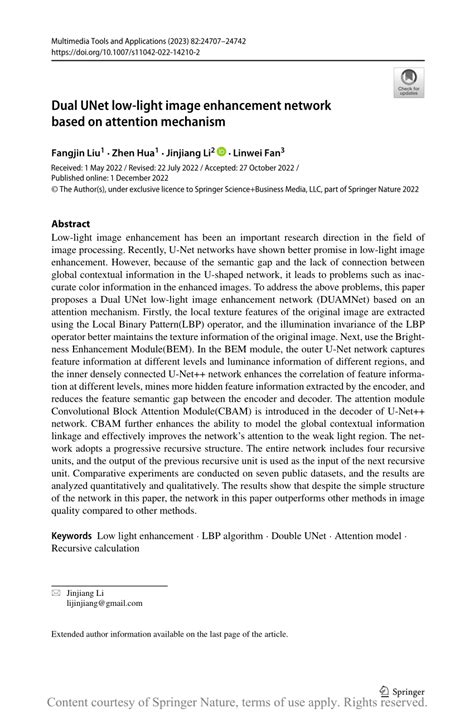 Multimedia Tools and Applications (2023) 82:24707–24742
https://doi.org/10.1007/s11042-022-14210-2

Check for updates

Dual UNet low-light image enhancement network based on attention mechanism

Fangjin Liu$^1$ · Zhen Hua$^1$ · Jinjiang Li$^2$ · Linwei Fan$^3$

Received: 1 May 2022 / Revised: 22 July 2022 / Accepted: 27 October 2022 / Published online: 1 December 2022
© The Author(s), under exclusive licence to Springer Science+Business Media, LLC, part of Springer Nature 2022

Abstract
Low-light image enhancement has been an important research direction in the field of image processing. Recently, U-Net networks have shown better promise in low-light image enhancement. However, because of the semantic gap and the lack of connection between global contextual information in the U-shaped network, it leads to problems such as inaccurate color information in the enhanced images. To address the above problems, this paper proposes a Dual UNet low-light image enhancement network (DUAMNet) based on an attention mechanism. Firstly, the local texture features of the original image are extracted using the Local Binary Pattern(LBP) operator, and the illumination invariance of the LBP operator better maintains the texture information of the original image. Next, use the Brightness Enhancement Module(BEM). In the BEM module, the outer U-Net network captures feature information at different levels and luminance information of different regions, and the inner densely connected U-Net++ network enhances the correlation of feature information at different levels, mines more hidden feature information extracted by the encoder, and reduces the feature semantic gap between the encoder and decoder. The attention module Convolutional Block Attention Module(CBAM) is introduced in the decoder of U-Net++ network. CBAM further enhances the ability to model the global contextual information linkage and effectively improves the network's attention to the weak light region. The network adopts a progressive recursive structure. The entire network includes four recursive units, and the output of the previous recursive unit is used as the input of the next recursive unit. Comparative experiments are conducted on seven public datasets, and the results are analyzed quantitatively and qualitatively. The results show that despite the simple structure of the network in this paper, the network in this paper outperforms other methods in image quality compared to other methods.

Keywords Low light enhancement · LBP algorithm · Double UNet · Attention model · Recursive calculation

Jinjiang Li
lijinjiang@gmail.com

Extended author information available on the last page of the article.

Springer

Content courtesy of Springer Nature, terms of use apply. Rights reserved.